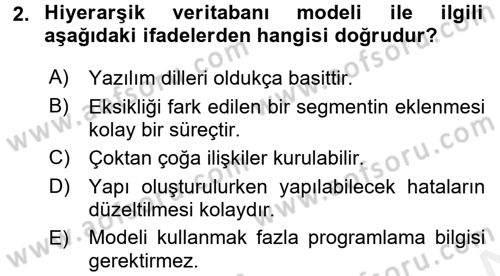 2. Hiyerarşik veritabanı modeli ile ilgili aşağıdaki ifadelerden hangisi doğrudur?

A) Yazılım dilleri oldukça basittir.

B) Eksikliği fark edilen bir segmentin eklenmesi kolay bir süreçtir.

C) Çoktan çoğa ilişkiler kurulabilir.

D) Yapı oluşturulurken yapılabilecek hataların düzeltilmesi kolaydır.

E) Modeli kullanmak fazla programlama bilgisi gerektirmez.

www.aofsoru.com